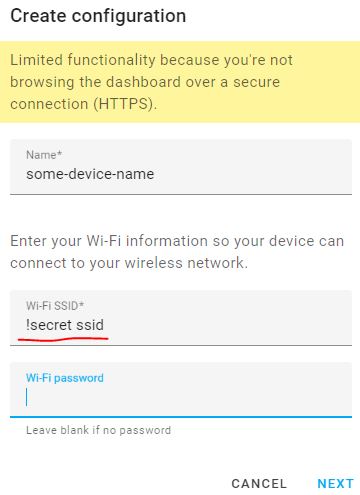 Create configuration

Limited functionality because you're not browsing the dashboard over a secure connection (HTTPS).

Name*
some-device-name

Enter your Wi-Fi information so your device can connect to your wireless network.

Wi-Fi SSID*
!secret ssid

Wi-Fi password

Leave blank if no password

CANCEL NEXT